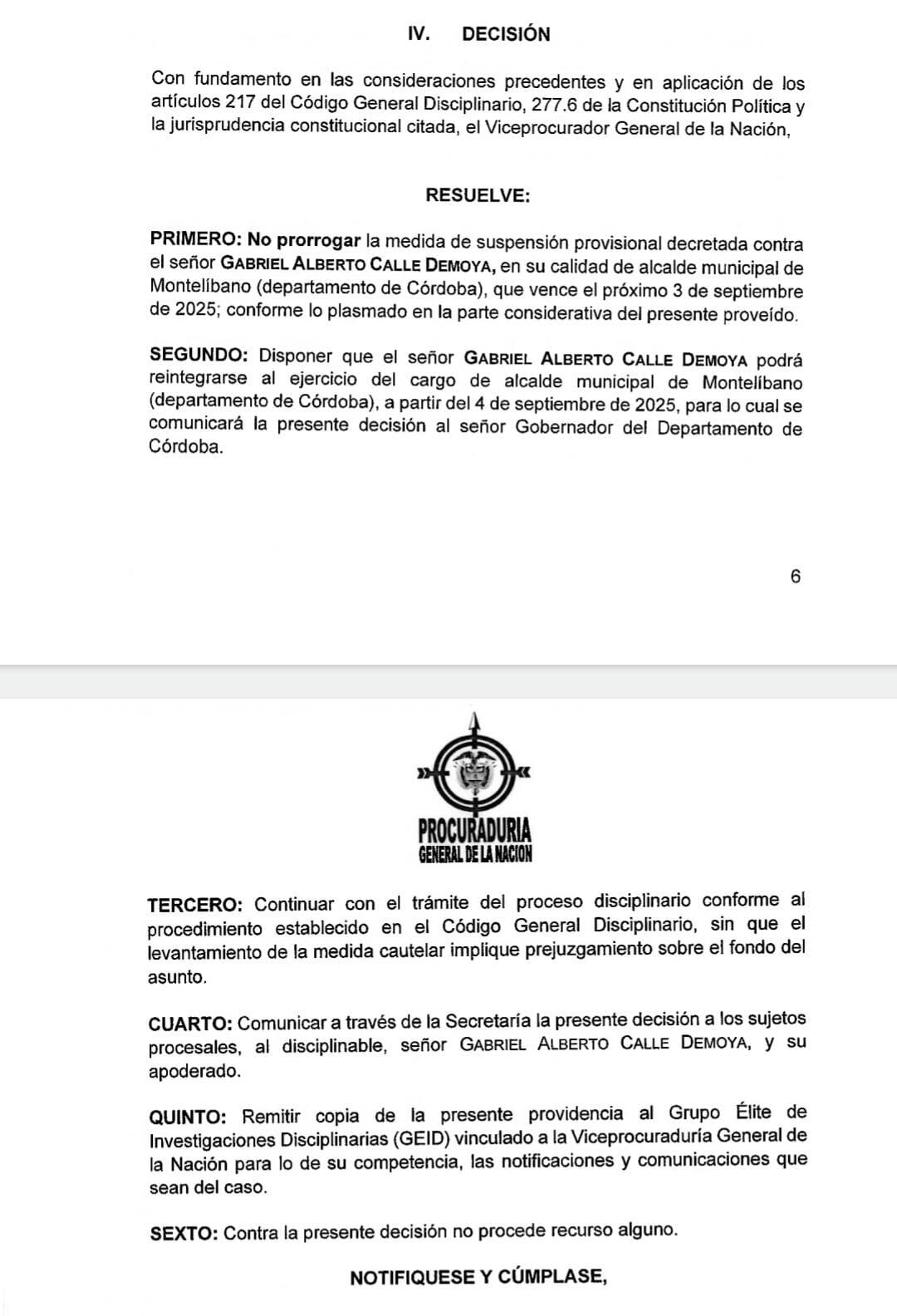 IV. DECISIÓN

Con fundamento en las consideraciones precedentes y en aplicación de los artículos 217 del Código General Disciplinario, 277.6 de la Constitución Política y la jurisprudencia constitucional citada, el Viceprocurador General de la Nación,

RESUELVE:

PRIMERO: No prorrogar la medida de suspensión provisional decretada contra el señor GABRIEL ALBERTO CALLE DEMOYA, en su calidad de alcalde municipal de Montelíbano (departamento de Córdoba), que vence el próximo 3 de septiembre de 2025; conforme lo plasmado en la parte considerativa del presente proveído.

SEGUNDO: Disponer que el señor GABRIEL ALBERTO CALLE DEMOYA podrá reintegrarse al ejercicio del cargo de alcalde municipal de Montelíbano (departamento de Córdoba), a partir del 4 de septiembre de 2025, para lo cual se comunicará la presente decisión al señor Gobernador del Departamento de Córdoba.

6

PROCURADURIA
GENERAL DE LA NACION

TERCERO: Continuar con el trámite del proceso disciplinario conforme al procedimiento establecido en el Código General Disciplinario, sin que el levantamiento de la medida cautelar implique prejuzgamiento sobre el fondo del asunto.

CUARTO: Comunicar a través de la Secretaría la presente decisión a los sujetos procesales, al disciplinable, señor GABRIEL ALBERTO CALLE DEMOYA, y su apoderado.

QUINTO: Remitir copia de la presente providencia al Grupo Élite de Investigaciones Disciplinarias (GEID) vinculado a la Viceprocuraduría General de la Nación para lo de su competencia, las notificaciones y comunicaciones que sean del caso.

SEXTO: Contra la presente decisión no procede recurso alguno.

NOTIFIQUESE Y CÚMPLASE,